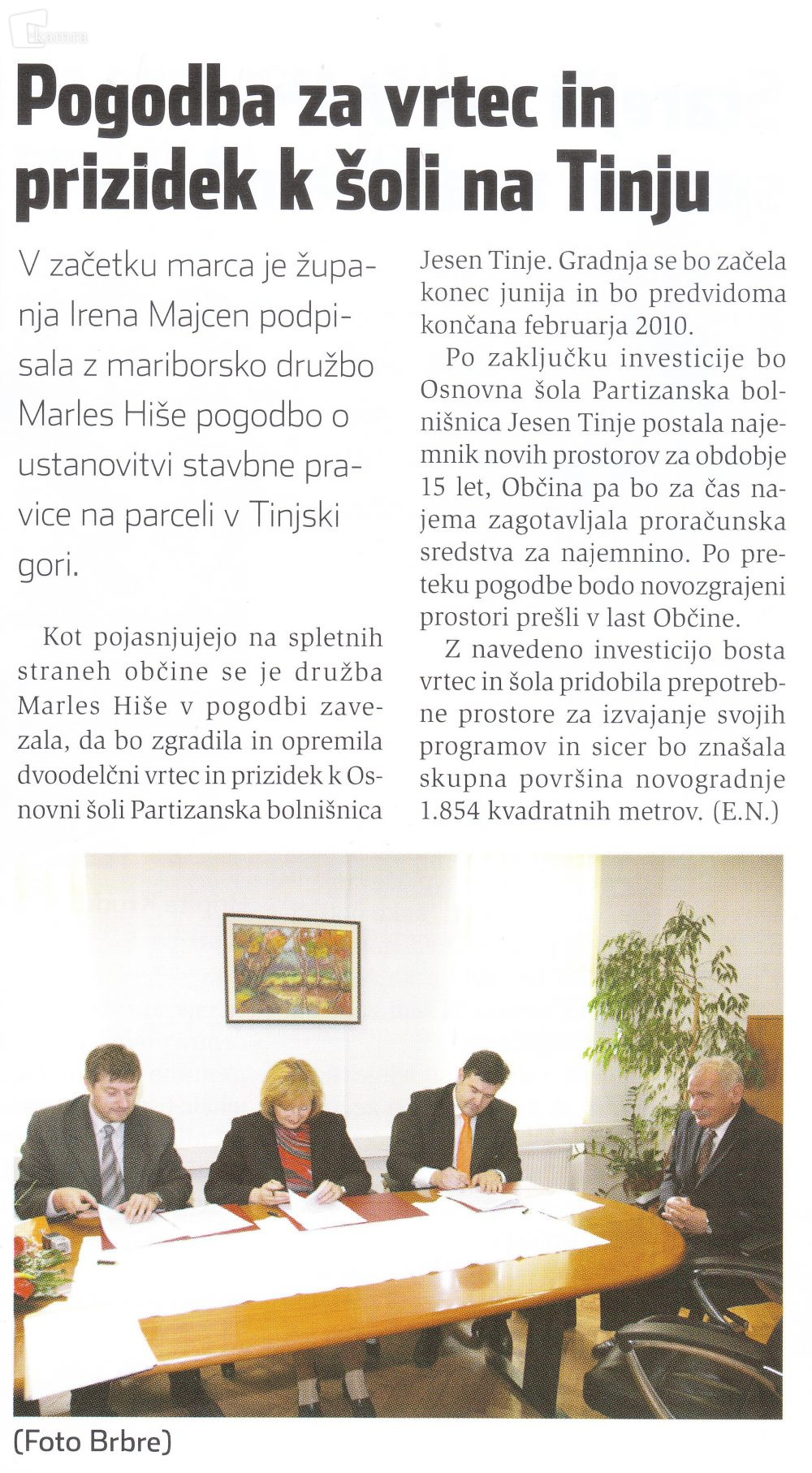 Pogodba za vrtec in prizidek k šoli na Tinju

V začetku marca je županja Irena Majcen podpisala z mariborsko družbo Marles Hiše pogodbo o ustanovitvi stavbne pravice na parceli v Tinjski gori.

Kot pojasnjujejo na spletnih straneh občine se je družba Marles Hiše v pogodbi zavezala, da bo zgradila in opremila dvoodelčni vrtec in prizidek k Osnovni šoli Partizanska bolnišnica Jesen Tinje. Gradnja se bo začela konec junija in bo predvidoma končana februarja 2010.

Po zaključku investicije bo Osnovna šola Partizanska bolnišnica Jesen Tinje postala najemnik novih prostorov za obdobje 15 let, Občina pa bo za čas najema zagotavljala proračunska sredstva za najemnino. Po preteku pogodbe bodo novozgrajeni prostori prešli v last Občine.

Z navedeno investicijo bosta vrtec in šola pridobila prepotrebne prostore za izvajanje svojih programov in sicer bo znašala skupna površina novogradnje 1.854 kvadratnih metrov. (E.N.)

(Foto Brbre)